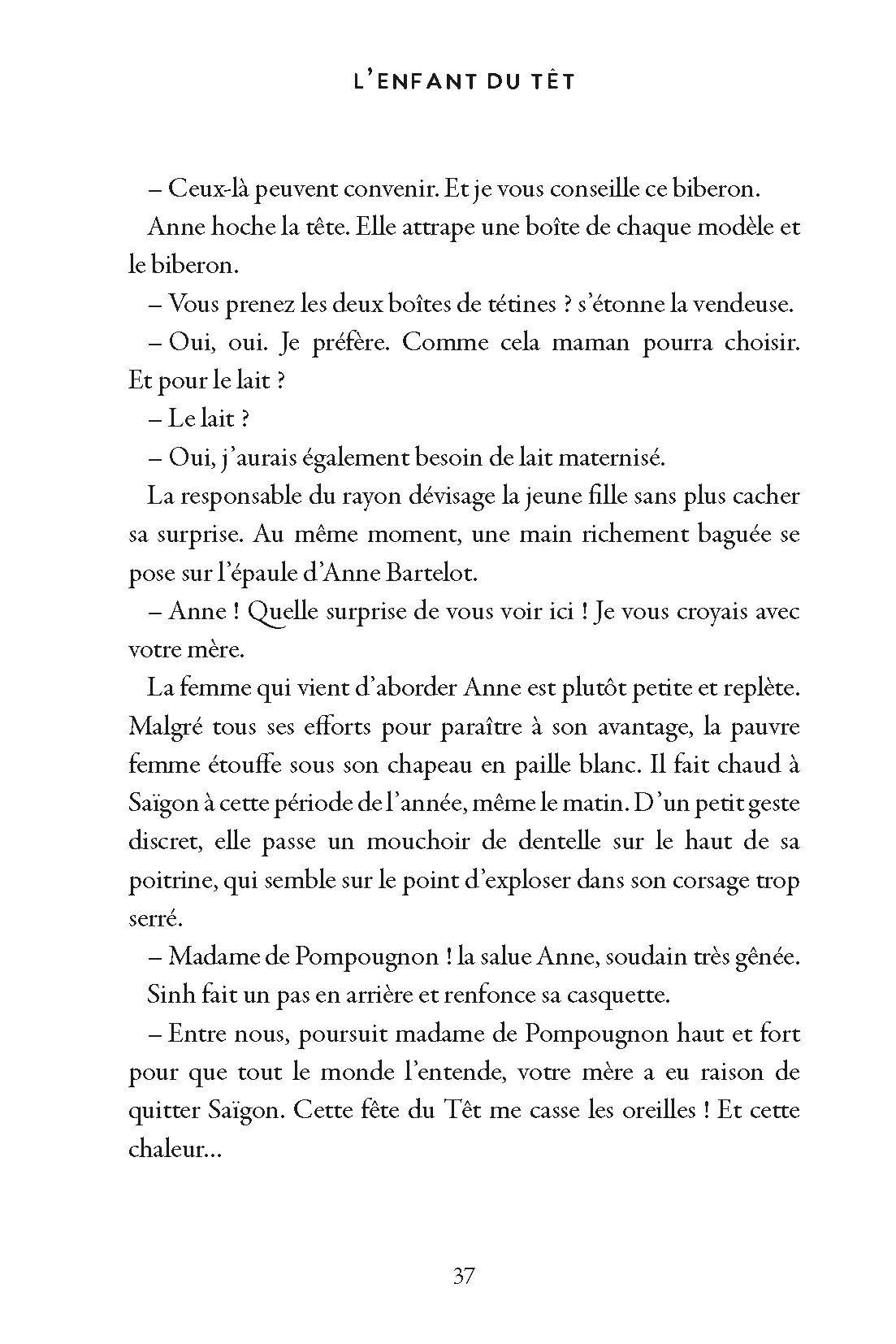 L'ENFANT DU TÊT

– Ceux-là peuvent convenir. Et je vous conseille ce biberon.

Anne hoche la tête. Elle attrape une boîte de chaque modèle et le biberon.

– Vous prenez les deux boîtes de tétines ? s'étonne la vendeuse.

– Oui, oui. Je préfère. Comme cela maman pourra choisir. Et pour le lait ?

– Le lait ?

– Oui, j'aurais également besoin de lait maternisé.

La responsable du rayon dévisage la jeune fille sans plus cacher sa surprise. Au même moment, une main richement baguée se pose sur l'épaule d'Anne Bartelot.

– Anne ! Quelle surprise de vous voir ici ! Je vous croyais avec votre mère.

La femme qui vient d'aborder Anne est plutôt petite et replète. Malgré tous ses efforts pour paraître à son avantage, la pauvre femme étouffe sous son chapeau en paille blanc. Il fait chaud à Saïgon à cette période de l'année, même le matin. D'un petit geste discret, elle passe un mouchoir de dentelle sur le haut de sa poitrine, qui semble sur le point d'exploser dans son corsage trop serré.

– Madame de Pompougnon ! la salue Anne, soudain très gênée.

Sinh fait un pas en arrière et renfonce sa casquette.

– Entre nous, poursuit madame de Pompougnon haut et fort pour que tout le monde l'entende, votre mère a eu raison de quitter Saïgon. Cette fête du Têt me casse les oreilles ! Et cette chaleur...

37